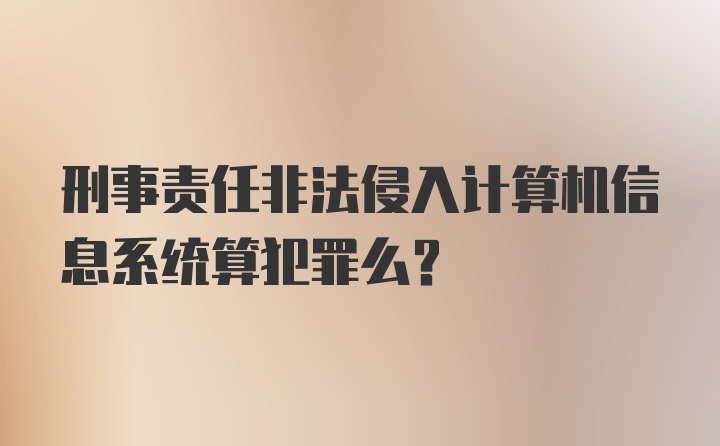 刑事责任非法侵入计算机信息系统算犯罪么?